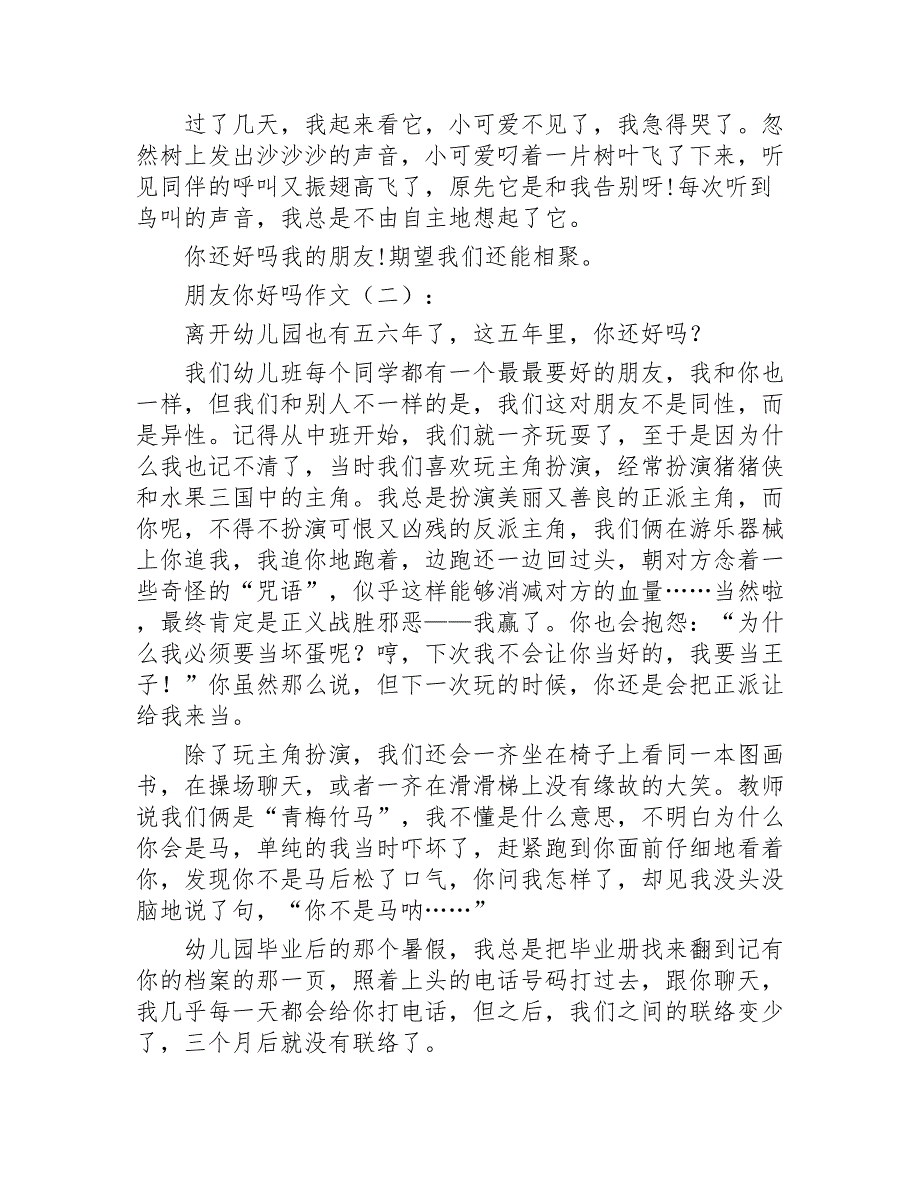 过了几天，我起来看它，小可爱不见了，我急得哭了。忽然树上发出沙沙沙的声音，小可爱叼着一片树叶飞了下来，听见同伴的呼叫又振翅高飞了，原先它是和我告别呀!每次听到鸟叫的声音，我总是不由自主地想起了它。

你还好吗我的朋友!期望我们还能相聚。

朋友你好吗作文（二）：

离开幼儿园也有五六年了，这五年里，你还好吗？

我们幼儿班每个同学都有一个最最要好的朋友，我和你也一样，但我们和别人不一样的是，我们这对朋友不是同性，而是异性。记得从中班开始，我们就一齐玩耍了，至于是因为什么我也记不清了，当时我们喜欢玩主角扮演，经常扮演猪猪侠和水果三国中的主角。我总是扮演美丽又善良的正派主角，而你呢，不得不扮演可恨又凶残的反派主角，我们俩在游乐器械上你追我，我追你地跑着，边跑还一边回过头，朝对方念着一些奇怪的“咒语”，似乎这样能够消减对方的血量……当然啦，最终肯定是正义战胜邪恶——我赢了。你也会抱怨：“为什么我必须要当坏蛋呢？哼，下次我不会让你当好的，我要当王子！”你虽然那么说，但下一次玩的时候，你还是会把正派让给我来当。

除了玩主角扮演，我们还会一齐坐在椅子上看同一本图画书，在操场聊天，或者一齐在滑滑梯上没有缘故的大笑。教师说我们俩是“青梅竹马”，我不懂是什么意思，不明白为什么你会是马，单纯的我当时吓坏了，赶紧跑到你面前仔细地看着你，发现你不是马后松了口气，你问我怎样了，却见我没头没脑地说了句，“你不是马呐……”

幼儿园毕业后的那个暑假，我总是把毕业册找来翻到记有你的档案的那一页，照着上头的电话号码打过去，跟你聊天，我几乎每一天都会给你打电话，但之后，我们之间的联络变少了，三个月后就没有联络了。